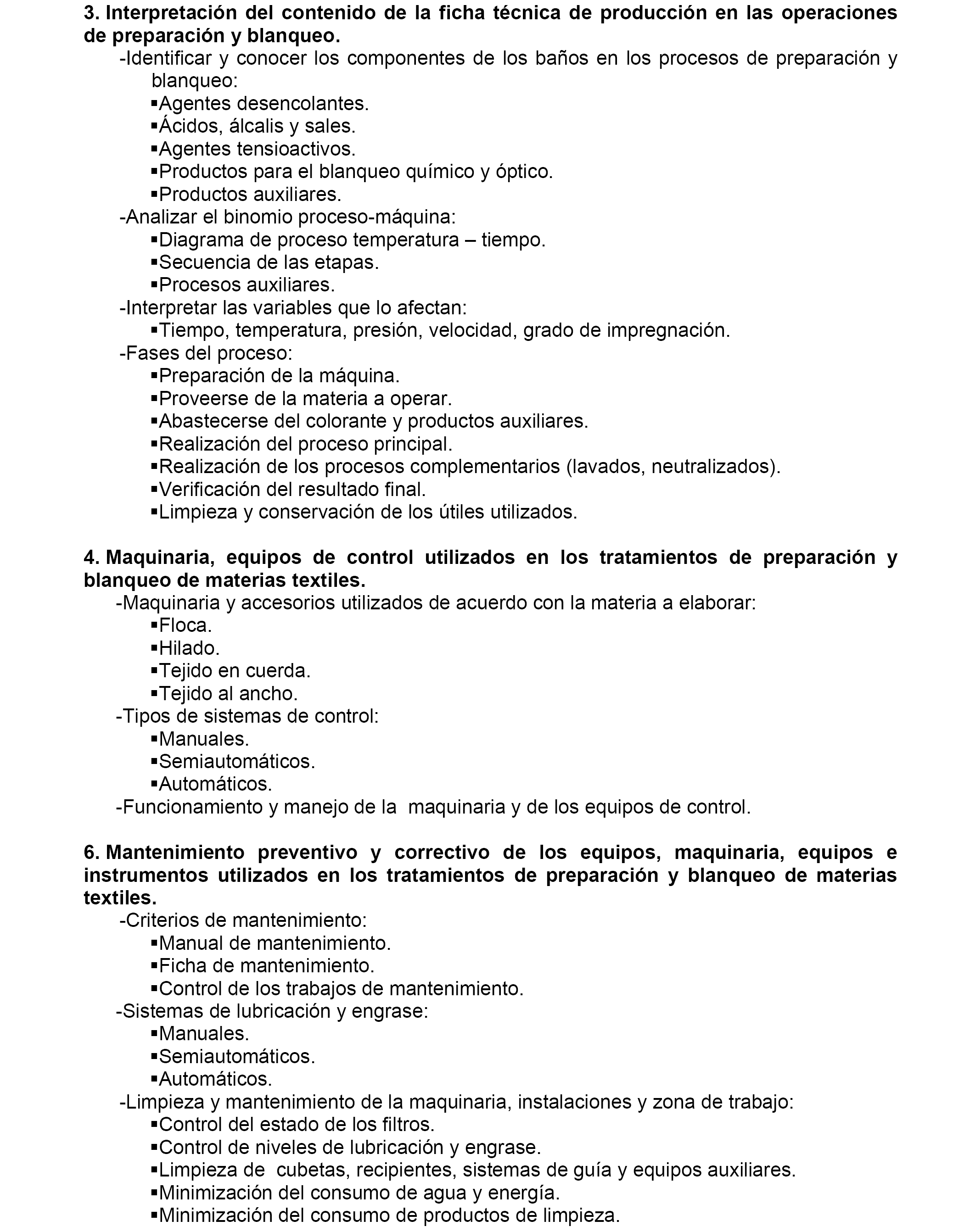 3. Interpretación del contenido de la ficha técnica de producción en las operaciones de preparación y blanqueo.

-Identificar y conocer los componentes de los baños en los procesos de preparación y blanqueo:
▪Agentes desencolantes.
▪Ácidos, álcalis y sales.
▪Agentes tensioactivos.
▪Productos para el blanqueo químico y óptico.
▪Productos auxiliares.
-Analizar el binomio proceso-máquina:
▪Diagrama de proceso temperatura – tiempo.
▪Secuencia de las etapas.
▪Procesos auxiliares.
-Interpretar las variables que lo afectan:
▪Tiempo, temperatura, presión, velocidad, grado de impregnación.
-Fases del proceso:
▪Preparación de la máquina.
▪Proveerse de la materia a operar.
▪Abastecerse del colorante y productos auxiliares.
▪Realización del proceso principal.
▪Realización de los procesos complementarios (lavados, neutralizados).
▪Verificación del resultado final.
▪Limpieza y conservación de los útiles utilizados.

4. Maquinaria, equipos de control utilizados en los tratamientos de preparación y blanqueo de materias textiles.

-Maquinaria y accesorios utilizados de acuerdo con la materia a elaborar:
▪Floca.
▪Hilado.
▪Tejido en cuerda.
▪Tejido al ancho.
-Tipos de sistemas de control:
▪Manuales.
▪Semiautomáticos.
▪Automáticos.
-Funcionamiento y manejo de la maquinaria y de los equipos de control.

6. Mantenimiento preventivo y correctivo de los equipos, maquinaria, equipos e instrumentos utilizados en los tratamientos de preparación y blanqueo de materias textiles.

-Criterios de mantenimiento:
▪Manual de mantenimiento.
▪Ficha de mantenimiento.
▪Control de los trabajos de mantenimiento.
-Sistemas de lubricación y engrase:
▪Manuales.
▪Semiautomáticos.
▪Automáticos.
-Limpieza y mantenimiento de la maquinaria, instalaciones y zona de trabajo:
▪Control del estado de los filtros.
▪Control de niveles de lubricación y engrase.
▪Limpieza de cubetas, recipientes, sistemas de guía y equipos auxiliares.
▪Minimización del consumo de agua y energía.
▪Minimización del consumo de productos de limpieza.